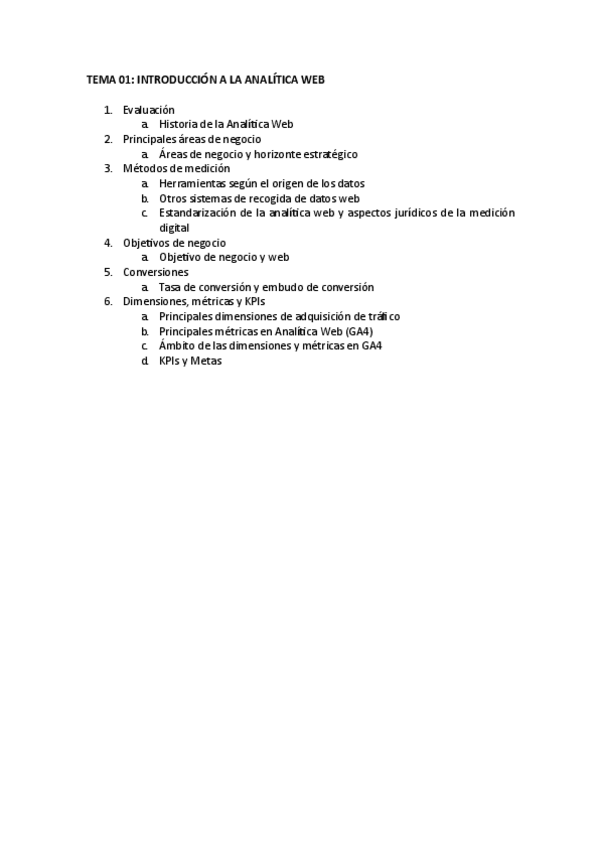 TEMA 01: INTRODUCCIÓN A LA ANALÍTICA WEB

1. Evaluación
   a. Historia de la Analítica Web
2. Principales áreas de negocio
   a. Áreas de negocio y horizonte estratégico
3. Métodos de medición
   a. Herramientas según el origen de los datos
   b. Otros sistemas de recogida de datos web
   c. Estandarización de la analítica web y aspectos jurídicos de la medición digital
4. Objetivos de negocio
   a. Objetivo de negocio y web
5. Conversiones
   a. Tasa de conversión y embudo de conversión
6. Dimensiones, métricas y KPIs
   a. Principales dimensiones de adquisición de tráfico
   b. Principales métricas en Analítica Web (GA4)
   c. Ámbito de las dimensiones y métricas en GA4
   d. KPIs y Metas